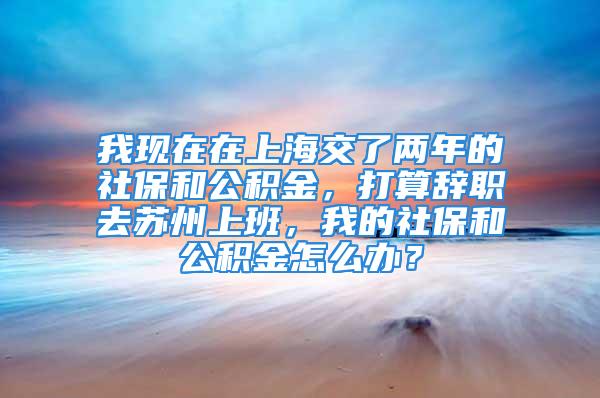 我现在在上海交了两年的社保和公积金，打算辞职去苏州上班，我的社保和公积金怎么办？